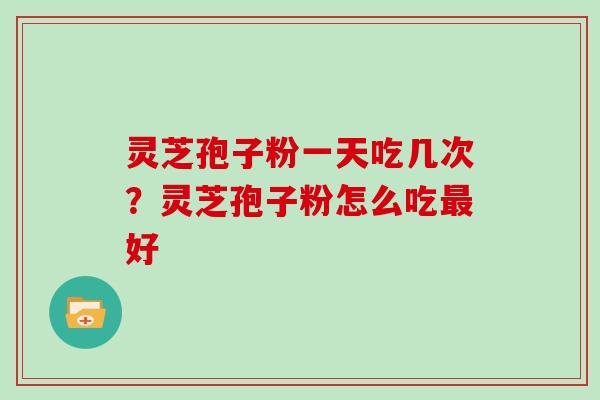 灵芝孢子粉一天吃几次？灵芝孢子粉怎么吃最好